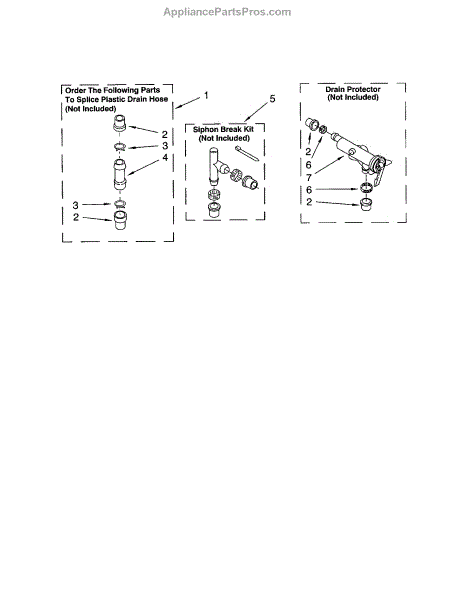 AppliancePartsPros.com

Order The Following Parts To Splice Plastic Drain Hose (Not Included)

1

2

3

4

3

2

5

Siphon Break Kit (Not Included)

Drain Protector (Not Included)

2

2

6

7

6

2